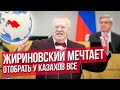 ЖИРИНОВСКИЙ МЕЧТАЕТ
ОТОБРАТЬ У КАЗАХОВ ВСЕ